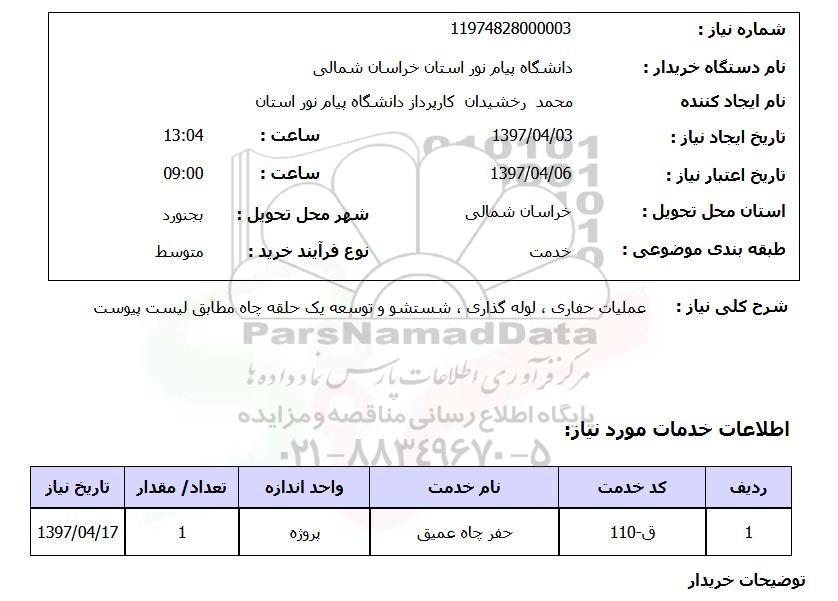 شماره نیاز : 11974828000003

نام دستگاه خریدار : دانشگاه پیام نور استان خراسان شمالی

نام ایجاد کننده محمد رخشیدان کارپرداز دانشگاه پیام نور استان

تاریخ ایجاد نیاز : 1397/04/03 ساعت : 13:04

تاریخ اعتبار نیاز : 1397/04/06 ساعت : 09:00

استان محل تحویل : خراسان شمالی شهر محل تحویل : بجنورد

طبقه بندی موضوعی : خدمت نوع فرآیند خرید : متوسط

شرح کلی نیاز : عملیات حفاری ، لوله گذاری ، شستشو و توسعه یک حلقه چاه مطابق لیست پیوست

ParsNamadData
مرکز فرآوری اطلاعات پارس نماد داده ها
پایگاه اطلاع رسانی مناقصه و مزایده
۰۲۱-۸۸۳۴۹۶۷۰-۵

اطلاعات خدمات مورد نیاز:

| ردیف | کد خدمت | نام خدمت | واحد اندازه | تعداد/ مقدار | تاریخ نیاز |
|---|---|---|---|---|---|
| 1 | ق-110 | حفر چاه عمیق | پروژه | 1 | 1397/04/17 |

توضیحات خریدار